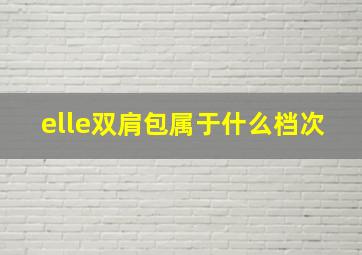 elle双肩包属于什么档次